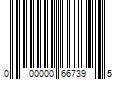 0 00000 66739 5